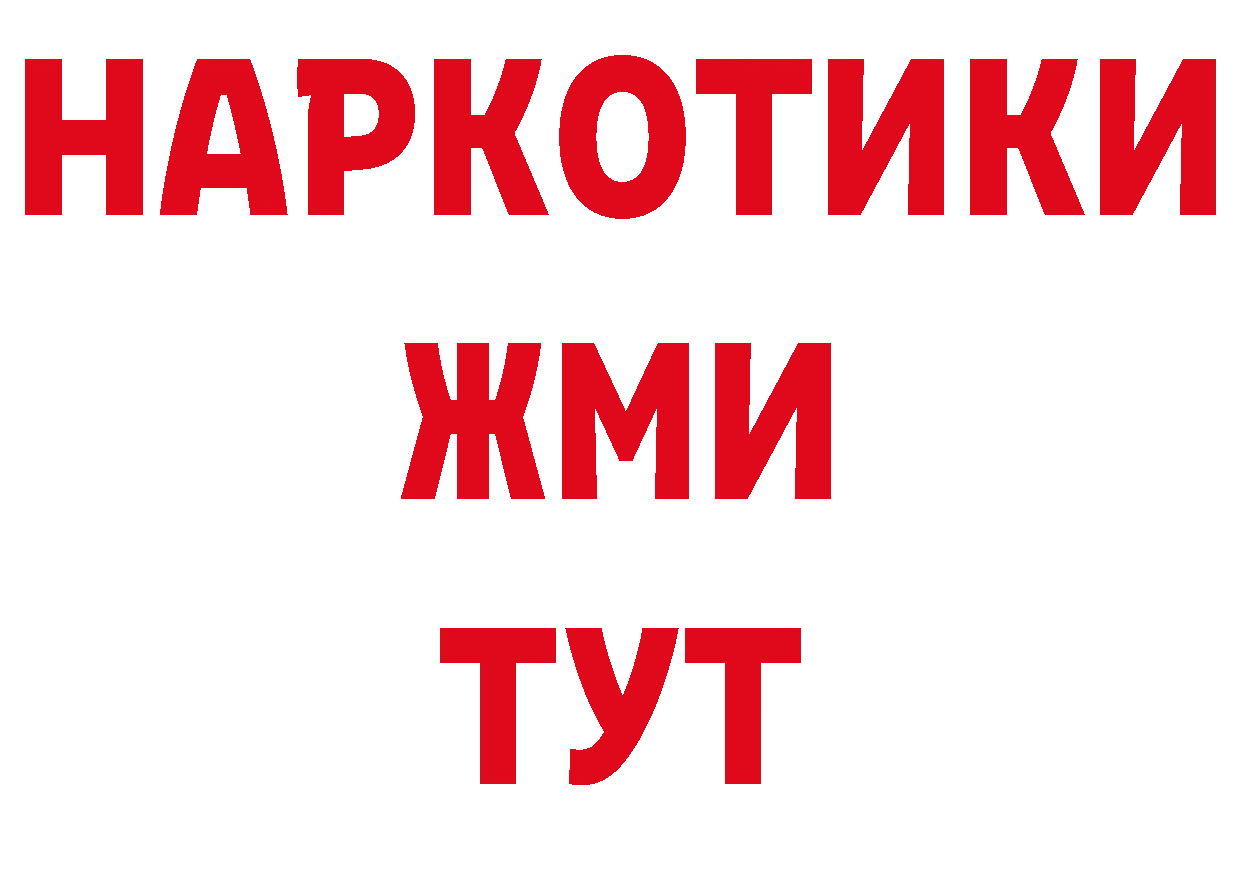 НАРКОТИКИ
ЖМИ
ТУТ